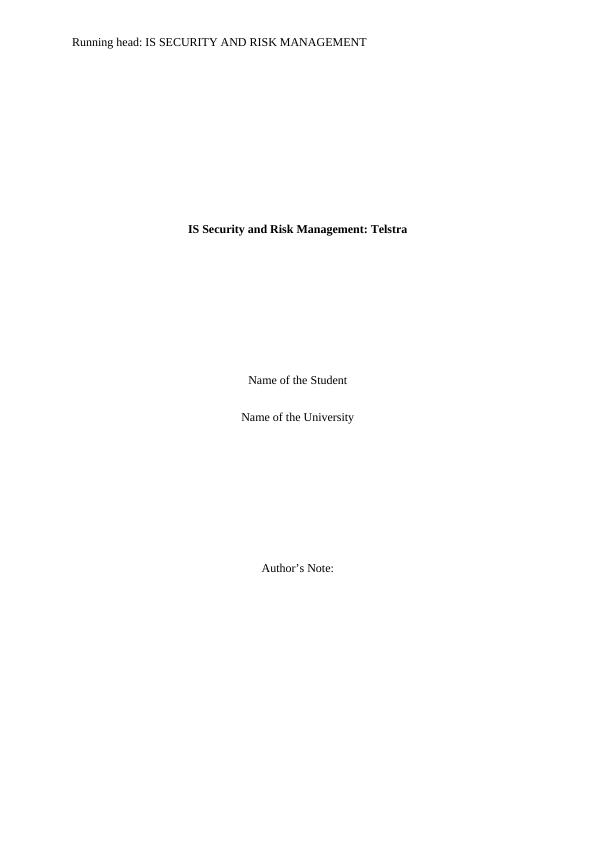 Running head: IS SECURITY AND RISK MANAGEMENT

IS Security and Risk Management: Telstra

Name of the Student

Name of the University

Author's Note: